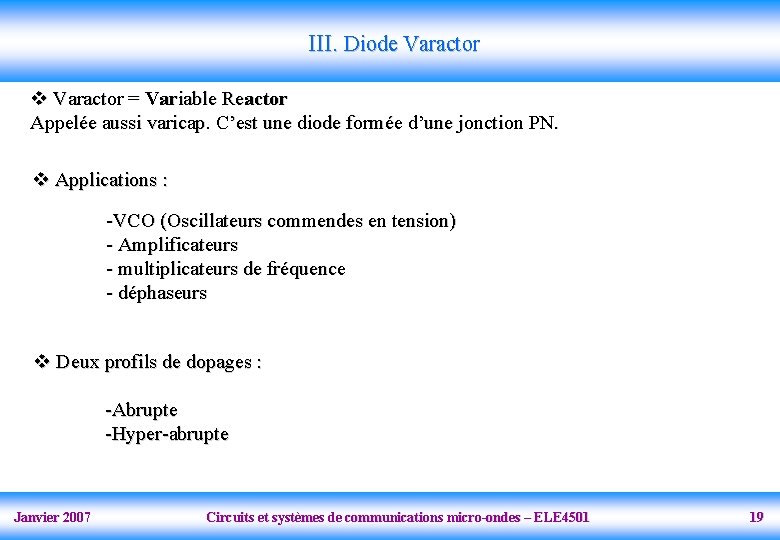 III. Diode Varactor

❖ Varactor = Variable Reactor
Appelée aussi varicap. C'est une diode formée d'une jonction PN.

❖ Applications :

-VCO (Oscillateurs commendes en tension)
- Amplificateurs
- multiplicateurs de fréquence
- déphaseurs

❖ Deux profils de dopages :

-Abrupte
-Hyper-abrupte

Janvier 2007 Circuits et systèmes de communications micro-ondes – ELE4501 19